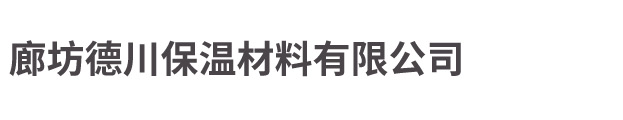 廊坊德川保温材料有限公司